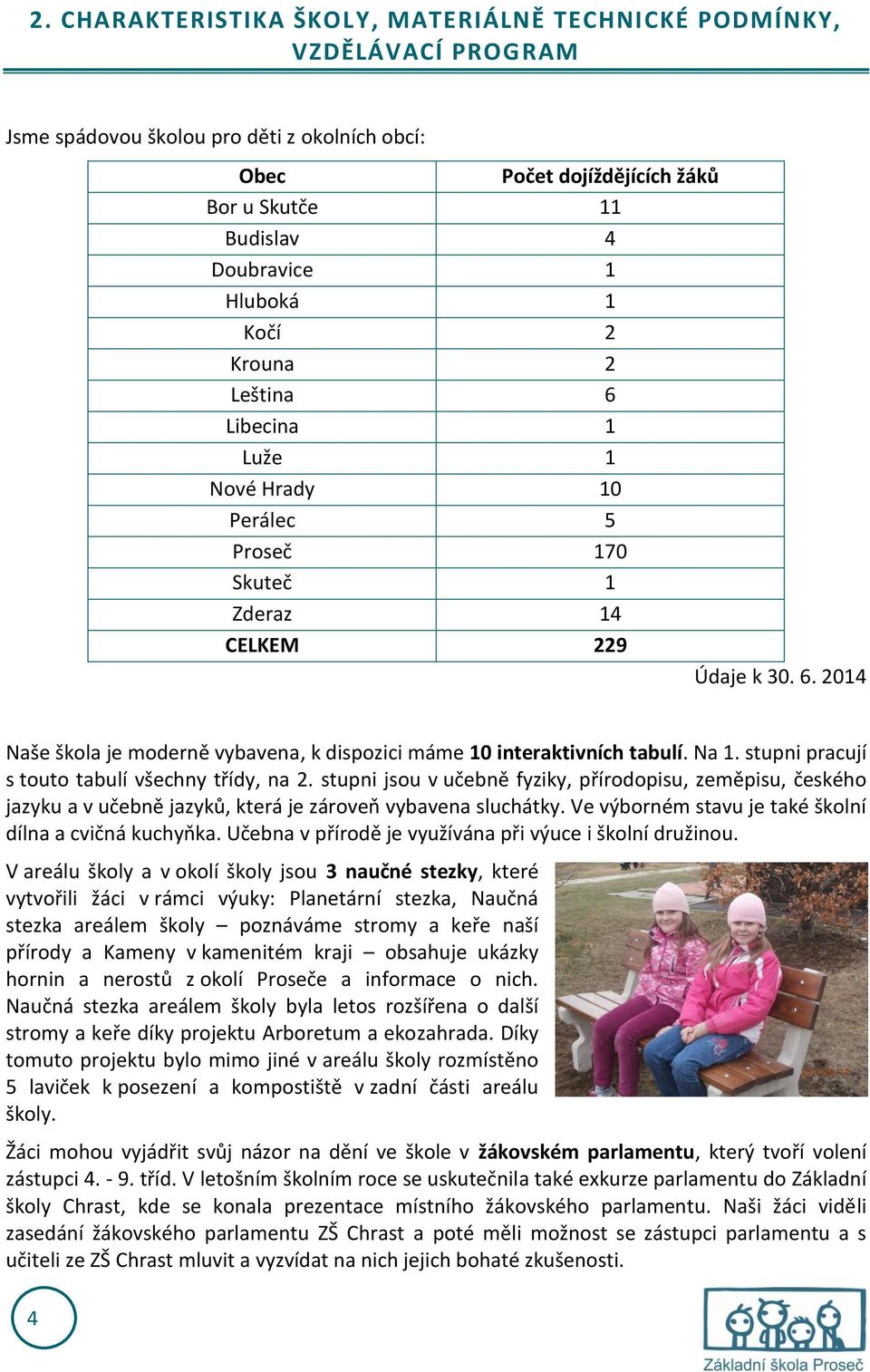 2. CHARAKTERISTIKA ŠKOLY, MATERIÁLNĚ TECHNICKÉ PODMÍNKY, VZDĚLÁVACÍ PROGRAM

Jsme spádovou školou pro děti z okolních obcí:

| Obec | Počet dojíždějících žáků |
|---|---|
| Bor u Skutče | 11 |
| Budislav | 4 |
| Doubravice | 1 |
| Hluboká | 1 |
| Kočí | 2 |
| Krouna | 2 |
| Leština | 6 |
| Libecina | 1 |
| Luže | 1 |
| Nové Hrady | 10 |
| Perálec | 5 |
| Proseč | 170 |
| Skuteč | 1 |
| Zderaz | 14 |
| CELKEM | 229 |

Údaje k 30. 6. 2014

Naše škola je moderně vybavena, k dispozici máme 10 interaktivních tabulí. Na 1. stupni pracují s touto tabulí všechny třídy, na 2. stupni jsou v učebně fyziky, přírodopisu, zeměpisu, českého jazyku a v učebně jazyků, která je zároveň vybavena sluchátky. Ve výborném stavu je také školní dílna a cvičná kuchyňka. Učebna v přírodě je využívána při výuce i školní družinou.

V areálu školy a v okolí školy jsou 3 naučné stezky, které vytvořili žáci v rámci výuky: Planetární stezka, Naučná stezka areálem školy – poznáváme stromy a keře naší přírody a Kameny v kamenitém kraji – obsahuje ukázky hornin a nerostů z okolí Proseče a informace o nich. Naučná stezka areálem školy byla letos rozšířena o další stromy a keře díky projektu Arboretum a ekozahrada. Díky tomuto projektu bylo mimo jiné v areálu školy rozmístěno 5 laviček k posezení a kompostiště v zadní části areálu školy.

Žáci mohou vyjádřit svůj názor na dění ve škole v žákovském parlamentu, který tvoří volení zástupci 4. - 9. tříd. V letošním školním roce se uskutečnila také exkurze parlamentu do Základní školy Chrast, kde se konala prezentace místního žákovského parlamentu. Naši žáci viděli zasedání žákovského parlamentu ZŠ Chrast a poté měli možnost se zástupci parlamentu a s učiteli ze ZŠ Chrast mluvit a vyzvídat na nich jejich bohaté zkušenosti.

4

Základní škola Proseč